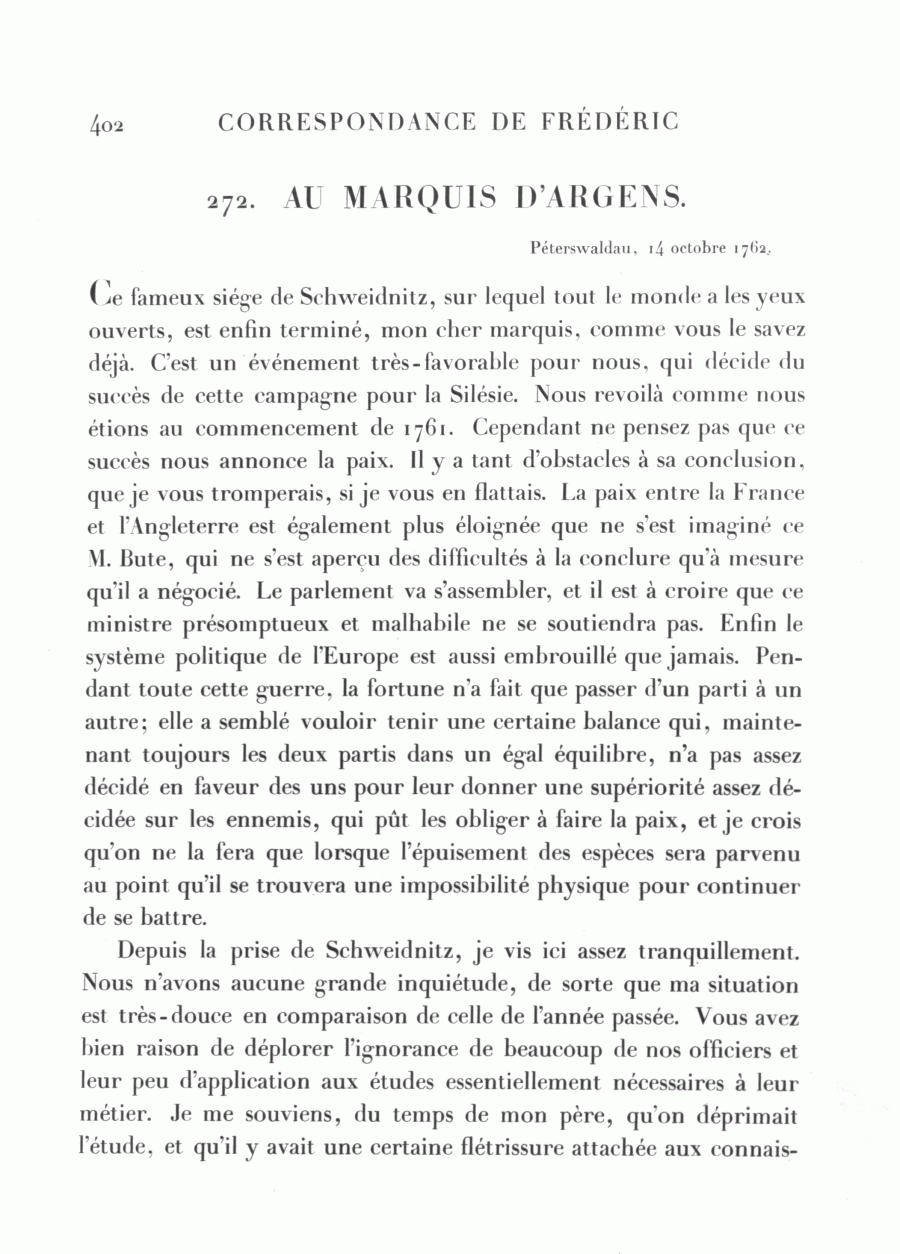 402 CORRESPONDANCE DE FRÉDÉRIC

272. AU MARQUIS D'ARGENS.

Péterswaldau, 14 octobre 1762.

Ce fameux siége de Schweidnitz, sur lequel tout le monde a les yeux ouverts, est enfin terminé, mon cher marquis, comme vous le savez déjà. C'est un événement très-favorable pour nous, qui décide du succès de cette campagne pour la Silésie. Nous revoilà comme nous étions au commencement de 1761. Cependant ne pensez pas que ce succès nous annonce la paix. Il y a tant d'obstacles à sa conclusion, que je vous tromperais, si je vous en flattais. La paix entre la France et l'Angleterre est également plus éloignée que ne s'est imaginé ce M. Bute, qui ne s'est aperçu des difficultés à la conclure qu'à mesure qu'il a négocié. Le parlement va s'assembler, et il est à croire que ce ministre présomptueux et malhabile ne se soutiendra pas. Enfin le système politique de l'Europe est aussi embrouillé que jamais. Pendant toute cette guerre, la fortune n'a fait que passer d'un parti à un autre; elle a semblé vouloir tenir une certaine balance qui, maintenant toujours les deux partis dans un égal équilibre, n'a pas assez décidé en faveur des uns pour leur donner une supériorité assez décidée sur les ennemis, qui pût les obliger à faire la paix, et je crois qu'on ne la fera que lorsque l'épuisement des espèces sera parvenu au point qu'il se trouvera une impossibilité physique pour continuer de se battre.

Depuis la prise de Schweidnitz, je vis ici assez tranquillement. Nous n'avons aucune grande inquiétude, de sorte que ma situation est très-douce en comparaison de celle de l'année passée. Vous avez bien raison de déplorer l'ignorance de beaucoup de nos officiers et leur peu d'application aux études essentiellement nécessaires à leur métier. Je me souviens, du temps de mon père, qu'on déprimait l'étude, et qu'il y avait une certaine flétrissure attachée aux connais-